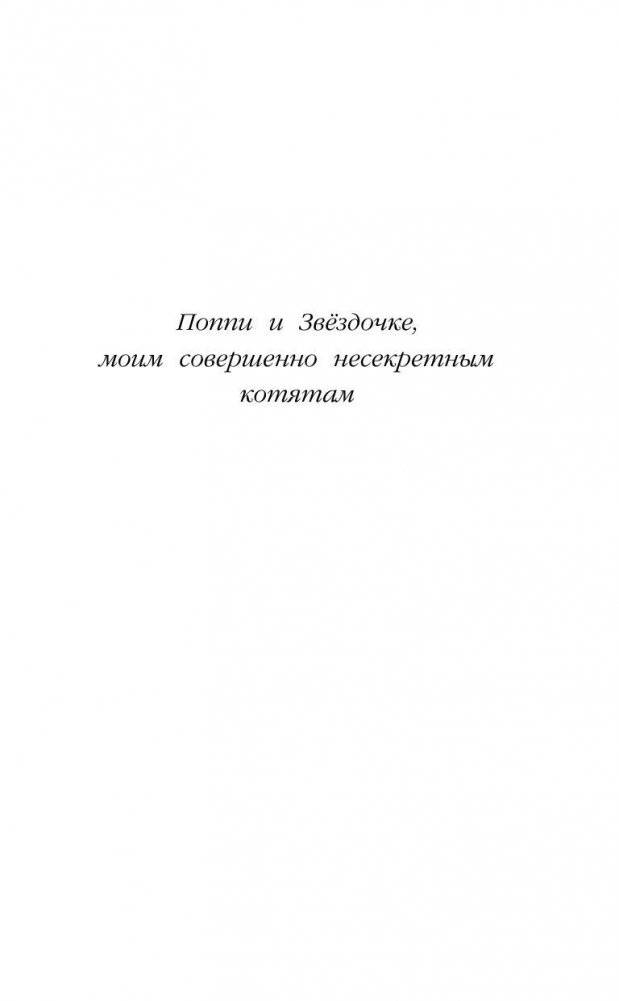 Поппи и Звёздочке,
моим совершенно несекретным
котятам